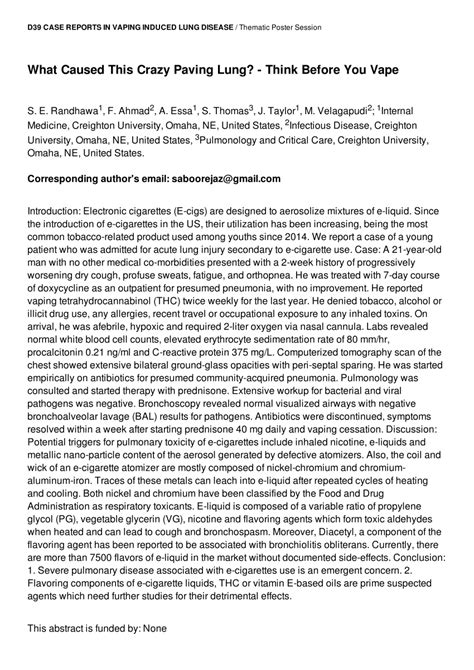 D39 CASE REPORTS IN VAPING INDUCED LUNG DISEASE / Thematic Poster Session

What Caused This Crazy Paving Lung? - Think Before You Vape

S. E. Randhawa$^1$, F. Ahmad$^2$, A. Essa$^1$, S. Thomas$^3$, J. Taylor$^1$, M. Velagapudi$^2$; $^1$Internal Medicine, Creighton University, Omaha, NE, United States, $^2$Infectious Disease, Creighton University, Omaha, NE, United States, $^3$Pulmonology and Critical Care, Creighton University, Omaha, NE, United States.

Corresponding author's email: saboorejaz@gmail.com

Introduction: Electronic cigarettes (E-cigs) are designed to aerosolize mixtures of e-liquid. Since the introduction of e-cigarettes in the US, their utilization has been increasing, being the most common tobacco-related product used among youths since 2014. We report a case of a young patient who was admitted for acute lung injury secondary to e-cigarette use. Case: A 21-year-old man with no other medical co-morbidities presented with a 2-week history of progressively worsening dry cough, profuse sweats, fatigue, and orthopnea. He was treated with 7-day course of doxycycline as an outpatient for presumed pneumonia, with no improvement. He reported vaping tetrahydrocannabinol (THC) twice weekly for the last year. He denied tobacco, alcohol or illicit drug use, any allergies, recent travel or occupational exposure to any inhaled toxins. On arrival, he was afebrile, hypoxic and required 2-liter oxygen via nasal cannula. Labs revealed normal white blood cell counts, elevated erythrocyte sedimentation rate of 80 mm/hr, procalcitonin 0.21 ng/ml and C-reactive protein 375 mg/L. Computerized tomography scan of the chest showed extensive bilateral ground-glass opacities with peri-septal sparing. He was started empirically on antibiotics for presumed community-acquired pneumonia. Pulmonology was consulted and started therapy with prednisone. Extensive workup for bacterial and viral pathogens was negative. Bronchoscopy revealed normal visualized airways with negative bronchoalveolar lavage (BAL) results for pathogens. Antibiotics were discontinued, symptoms resolved within a week after starting prednisone 40 mg daily and vaping cessation. Discussion: Potential triggers for pulmonary toxicity of e-cigarettes include inhaled nicotine, e-liquids and metallic nano-particle content of the aerosol generated by defective atomizers. Also, the coil and wick of an e-cigarette atomizer are mostly composed of nickel-chromium and chromium-aluminum-iron. Traces of these metals can leach into e-liquid after repeated cycles of heating and cooling. Both nickel and chromium have been classified by the Food and Drug Administration as respiratory toxicants. E-liquid is composed of a variable ratio of propylene glycol (PG), vegetable glycerin (VG), nicotine and flavoring agents which form toxic aldehydes when heated and can lead to cough and bronchospasm. Moreover, Diacetyl, a component of the flavoring agent has been reported to be associated with bronchiolitis obliterans. Currently, there are more than 7500 flavors of e-liquid in the market without documented side-effects. Conclusion: 1. Severe pulmonary disease associated with e-cigarettes use is an emergent concern. 2. Flavoring components of e-cigarette liquids, THC or vitamin E-based oils are prime suspected agents which need further studies for their detrimental effects.

This abstract is funded by: None